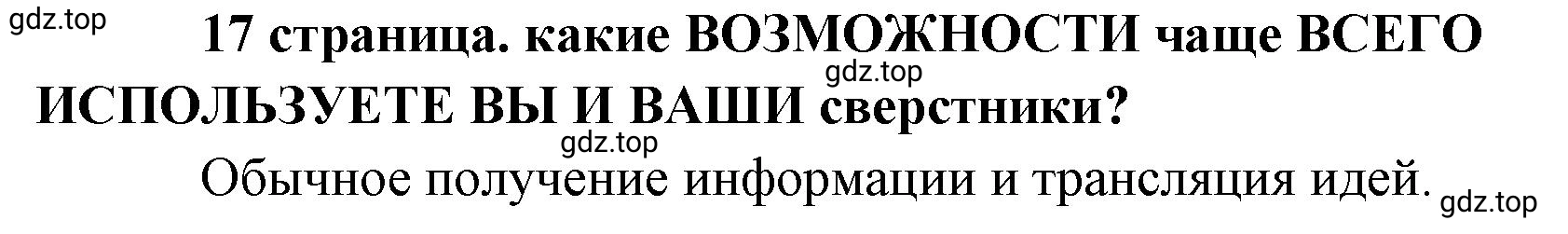 gdz.top

17 страница. какие ВОЗМОЖНОСТИ чаще ВСЕГО ИСПОЛЬЗУЕТЕ ВЫ И ВАШИ сверстники?

gdz.top

gdz.top

Обычное получение информации и трансляция идей.

gdz.top